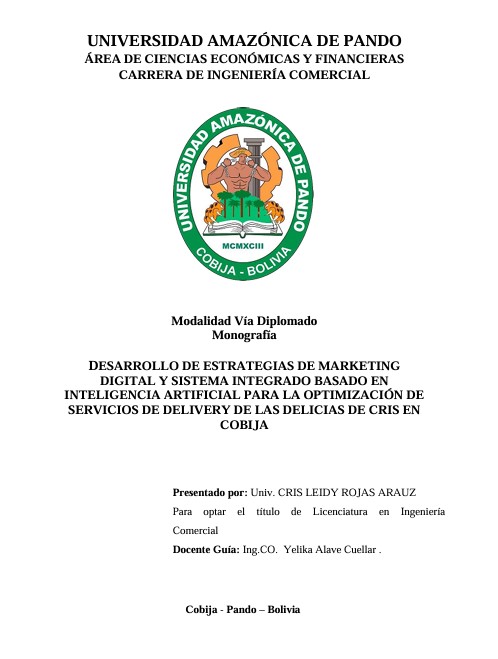 UNIVERSIDAD AMAZÓNICA DE PANDO
ÁREA DE CIENCIAS ECONÓMICAS Y FINANCIERAS
CARRERA DE INGENIERÍA COMERCIAL

UNIVERSIDAD AMAZÓNICA DE PANDO
MCMXCIII
COBIJA - BOLIVIA

Modalidad Vía Diplomado
Monografía

DESARROLLO DE ESTRATEGIAS DE MARKETING DIGITAL Y SISTEMA INTEGRADO BASADO EN INTELIGENCIA ARTIFICIAL PARA LA OPTIMIZACIÓN DE SERVICIOS DE DELIVERY DE LAS DELICIAS DE CRIS EN COBIJA

Presentado por: Univ. CRIS LEIDY ROJAS ARAUZ

Para optar el título de Licenciatura en Ingeniería Comercial

Docente Guía: Ing.CO. Yelika Alave Cuellar .

Cobija - Pando – Bolivia